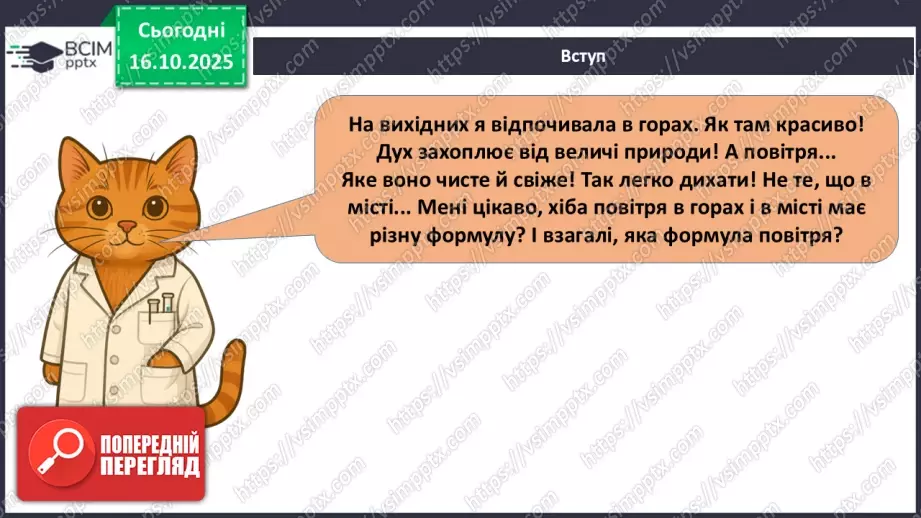 ВСІМ pptx

Сьогодні 16.10.2025

Вступ

На вихідних я відпочивала в горах. Як там красиво! Дух захоплює від величі природи! А повітря... Яке воно чисте й свіже! Так легко дихати! Не те, що в місті... Мені цікаво, хіба повітря в горах і в місті має різну формулу? І взагалі, яка формула повітря?

ПОПЕРЕДНІЙ ПЕРЕГЛЯД

https://vsimpptx.com